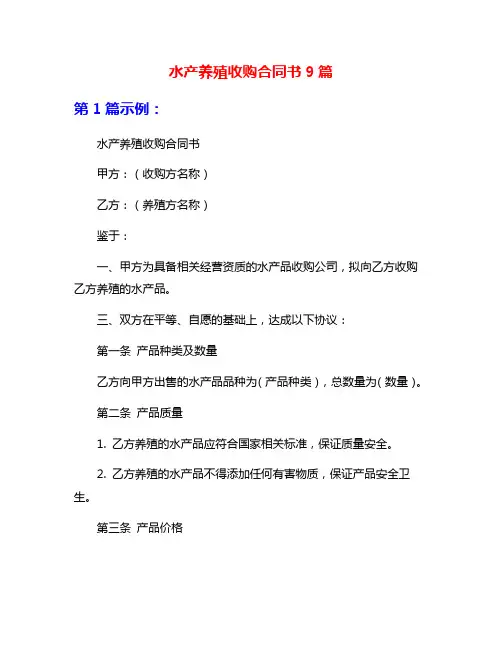 水产养殖收购合同书 9 篇

第 1 篇示例：

水产养殖收购合同书

甲方：（收购方名称）

乙方：（养殖方名称）

鉴于：

一、甲方为具备相关经营资质的水产品收购公司，拟向乙方收购乙方养殖的水产品。

三、双方在平等、自愿的基础上，达成以下协议：

第一条 产品种类及数量

乙方向甲方出售的水产品品种为（产品种类），总数量为（数量）。

第二条 产品质量

1. 乙方养殖的水产品应符合国家相关标准，保证质量安全。

2. 乙方养殖的水产品不得添加任何有害物质，保证产品安全卫生。

第三条 产品价格